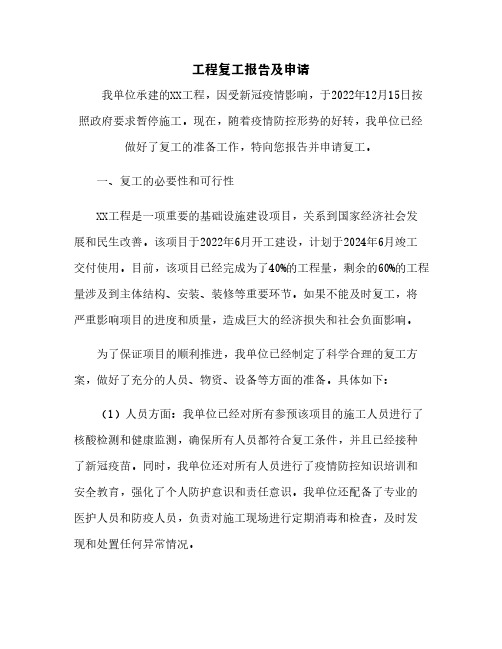 工程复工报告及申请

我单位承建的XX工程，因受新冠疫情影响，于2022年12月15日按照政府要求暂停施工。现在，随着疫情防控形势的好转，我单位已经做好了复工的准备工作，特向您报告并申请复工。

一、复工的必要性和可行性

XX工程是一项重要的基础设施建设项目，关系到国家经济社会发展和民生改善。该项目于2022年6月开工建设，计划于2024年6月竣工交付使用。目前，该项目已经完成为了40%的工程量，剩余的60%的工程量涉及到主体结构、安装、装修等重要环节。如果不能及时复工，将严重影响项目的进度和质量，造成巨大的经济损失和社会负面影响。

为了保证项目的顺利推进，我单位已经制定了科学合理的复工方案，做好了充分的人员、物资、设备等方面的准备。具体如下：

（1）人员方面：我单位已经对所有参预该项目的施工人员进行了核酸检测和健康监测，确保所有人员都符合复工条件，并且已经接种了新冠疫苗。同时，我单位还对所有人员进行了疫情防控知识培训和安全教育，强化了个人防护意识和责任意识。我单位还配备了专业的医护人员和防疫人员，负责对施工现场进行定期消毒和检查，及时发现和处置任何异常情况。